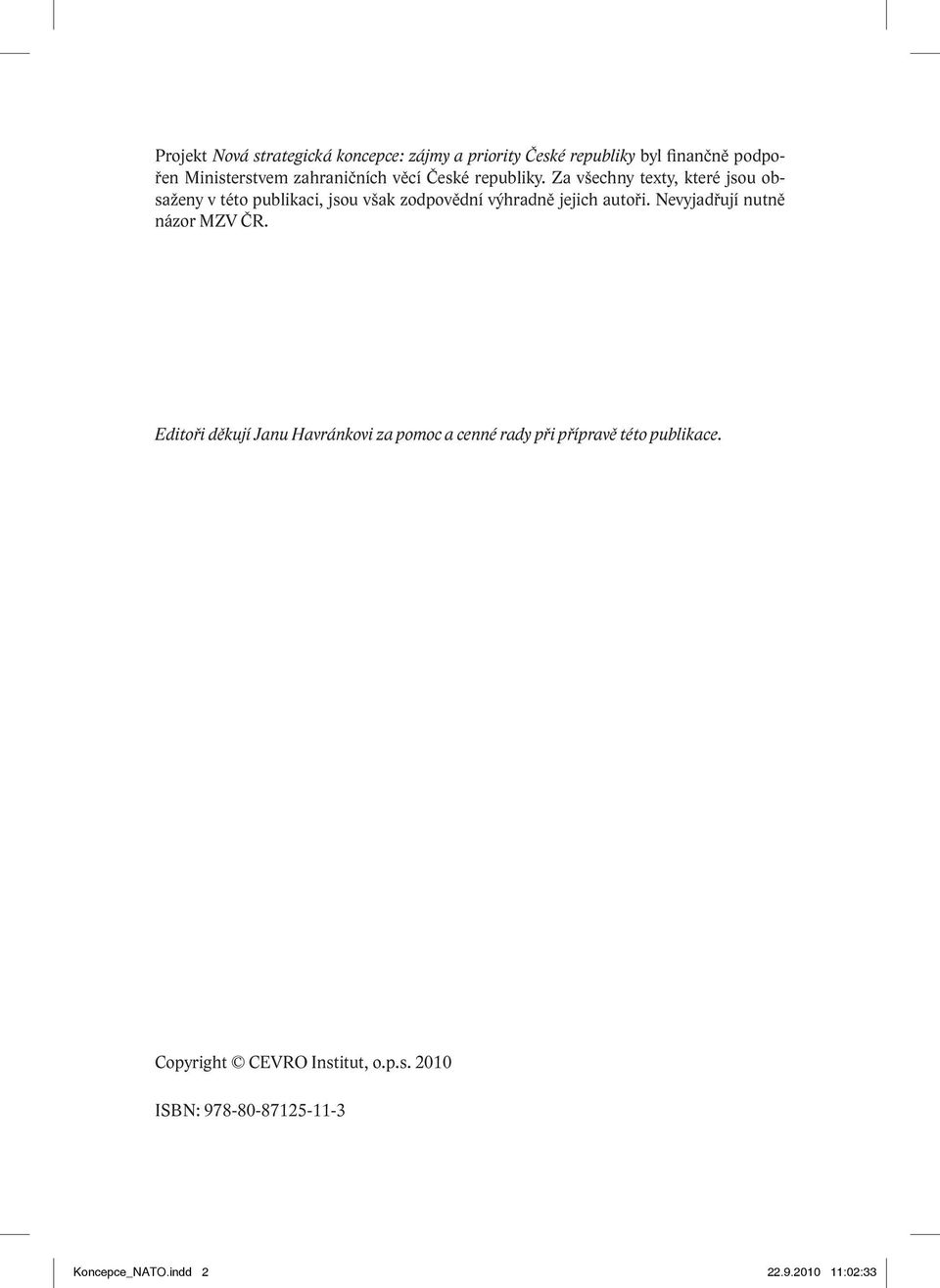 Projekt Nová strategická koncepce: zájmy a priority České republiky byl finančně podpořen Ministerstvem zahraničních věcí České republiky. Za všechny texty, které jsou obsaženy v této publikaci, jsou však zodpovědní výhradně jejich autoři. Nevyjadřují nutně názor MZV ČR.

Editoři děkují Janu Havránkovi za pomoc a cenné rady při přípravě této publikace.

Copyright © CEVRO Institut, o.p.s. 2010

ISBN: 978-80-87125-11-3

Koncepce_NATO.indd 2

22.9.2010 11:02:33